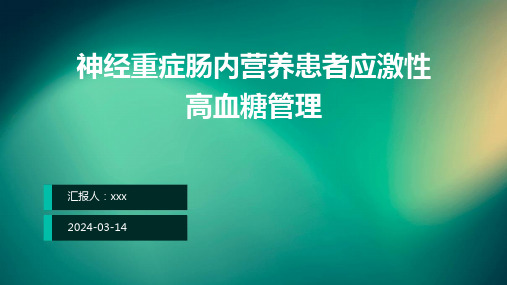 神经重症肠内营养患者应激性高血糖管理

汇报人：xxx

2024-03-14